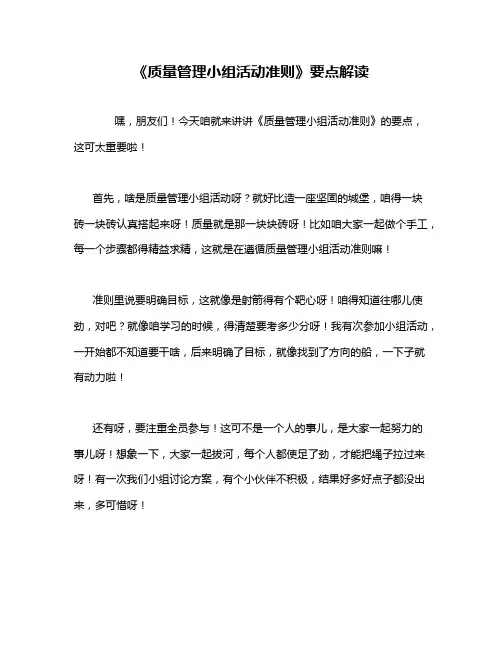 《质量管理小组活动准则》要点解读

嘿，朋友们！今天咱就来讲讲《质量管理小组活动准则》的要点，这可太重要啦！

首先，啥是质量管理小组活动呀？就好比造一座坚固的城堡，咱得一块砖一块砖认真搭起来呀！质量就是那一块块砖呀！比如咱大家一起做个手工，每一个步骤都得精益求精，这就是在遵循质量管理小组活动准则嘛！

准则里说要明确目标，这就像是射箭得有个靶心呀！咱得知道往哪儿使劲，对吧？就像咱学习的时候，得清楚要考多少分呀！我有次参加小组活动，一开始都不知道要干啥，后来明确了目标，就像找到了方向的船，一下子就有动力啦！

还有呀，要注重全员参与！这可不是一个人的事儿，是大家一起努力的事儿呀！想象一下，大家一起拔河，每个人都使足了劲，才能把绳子拉过来呀！有一次我们小组讨论方案，有个小伙伴不积极，结果好多好点子都没出来，多可惜呀！